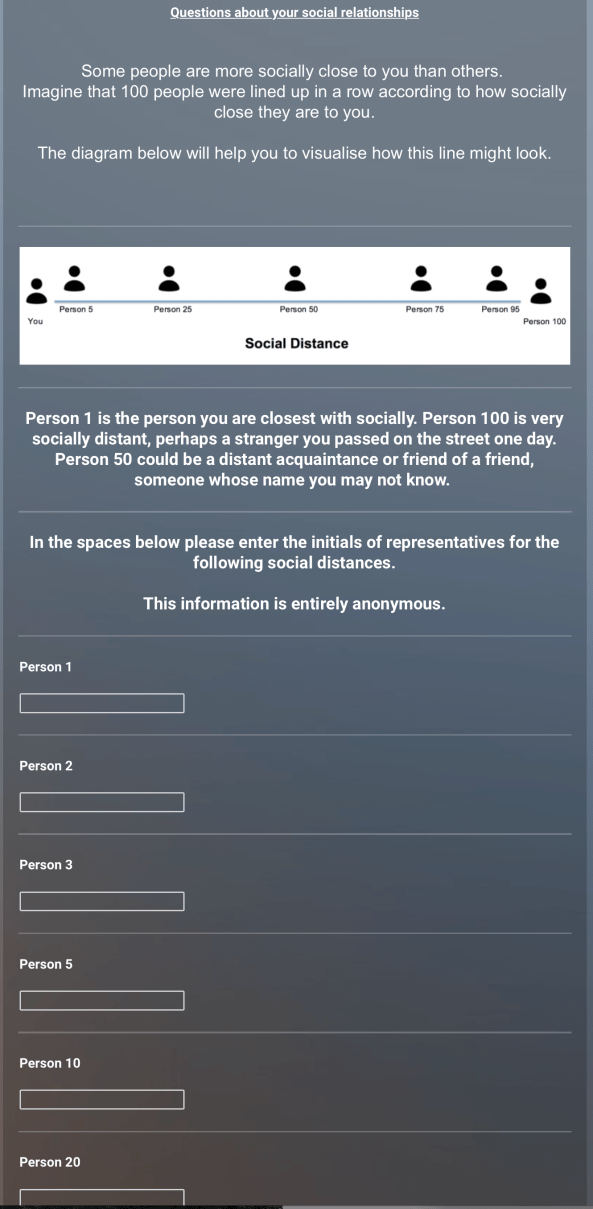 Questions about your social relationships

Some people are more socially close to you than others. Imagine that 100 people were lined up in a row according to how socially close they are to you.

The diagram below will help you to visualise how this line might look.

You
Person 5
Person 25
Person 50
Person 75
Person 95
Person 100
Social Distance

Person 1 is the person you are closest with socially. Person 100 is very socially distant, perhaps a stranger you passed on the street one day. Person 50 could be a distant acquaintance or friend of a friend, someone whose name you may not know.

In the spaces below please enter the initials of representatives for the following social distances.

This information is entirely anonymous.

Person 1

Person 2

Person 3

Person 5

Person 10

Person 20